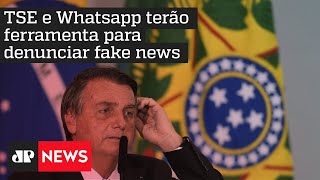 TSE e Whatsapp terão ferramenta para denunciar fake news

JP NEWS